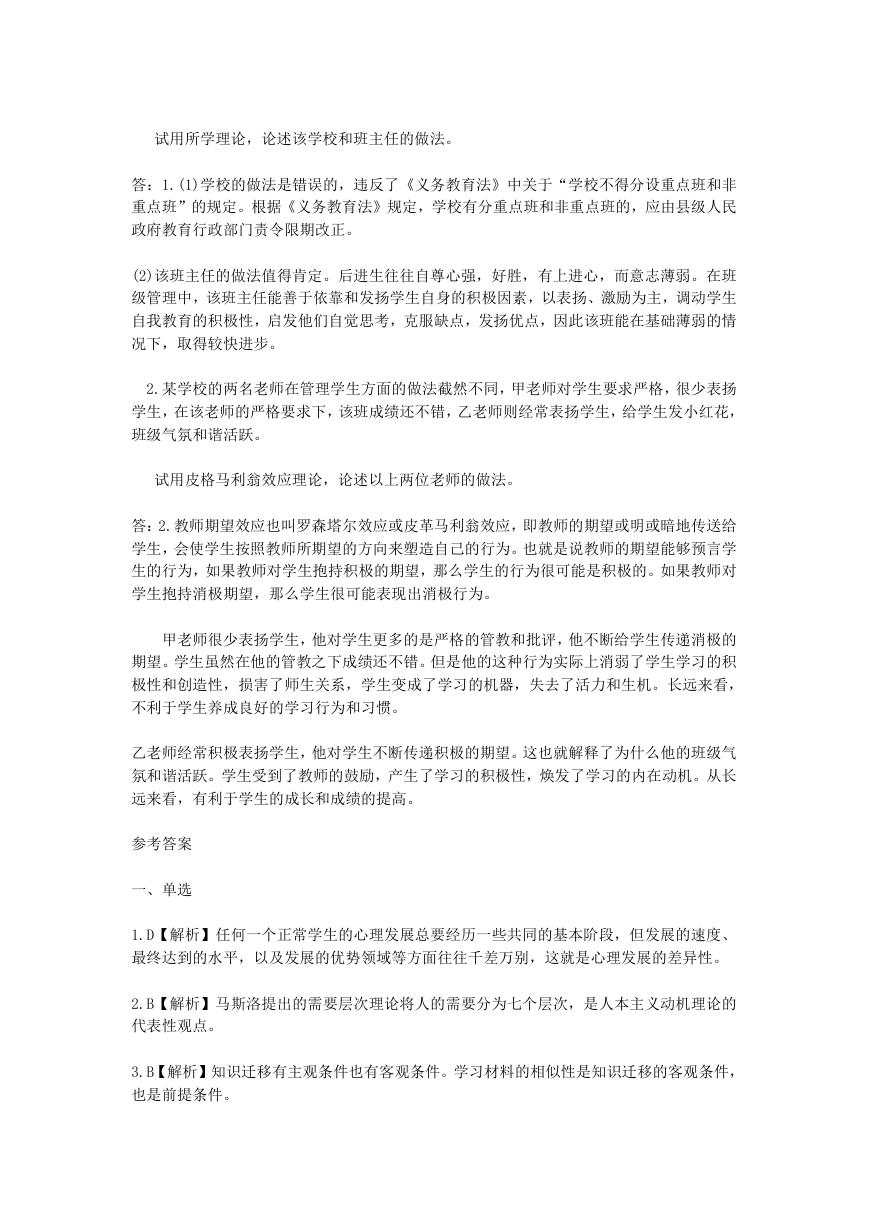 试用所学理论，论述该学校和班主任的做法。

答：1.(1)学校的做法是错误的，违反了《义务教育法》中关于“学校不得分设重点班和非重点班”的规定。根据《义务教育法》规定，学校有分重点班和非重点班的，应由县级人民政府教育行政部门责令限期改正。

(2)该班主任的做法值得肯定。后进生往往自尊心强，好胜，有上进心，而意志薄弱。在班级管理中，该班主任能善于依靠和发扬学生自身的积极因素，以表扬、激励为主，调动学生自我教育的积极性，启发他们自觉思考，克服缺点，发扬优点，因此该班能在基础薄弱的情况下，取得较快进步。

2.某学校的两名老师在管理学生方面的做法截然不同，甲老师对学生要求严格，很少表扬学生，在该老师的严格要求下，该班成绩还不错，乙老师则经常表扬学生，给学生发小红花，班级气氛和谐活跃。

试用皮格马利翁效应理论，论述以上两位老师的做法。

答：2.教师期望效应也叫罗森塔尔效应或皮革马利翁效应，即教师的期望或明或暗地传送给学生，会使学生按照教师所期望的方向来塑造自己的行为。也就是说教师的期望能够预言学生的行为，如果教师对学生抱持积极的期望，那么学生的行为很可能是积极的。如果教师对学生抱持消极期望，那么学生很可能表现出消极行为。

甲老师很少表扬学生，他对学生更多的是严格的管教和批评，他不断给学生传递消极的期望。学生虽然在他的管教之下成绩还不错。但是他的这种行为实际上消弱了学生学习的积极性和创造性，损害了师生关系，学生变成了学习的机器，失去了活力和生机。长远来看，不利于学生养成良好的学习行为和习惯。

乙老师经常积极表扬学生，他对学生不断传递积极的期望。这也就解释了为什么他的班级气氛和谐活跃。学生受到了教师的鼓励，产生了学习的积极性，焕发了学习的内在动机。从长远来看，有利于学生的成长和成绩的提高。

参考答案

一、单选

1.D【解析】任何一个正常学生的心理发展总要经历一些共同的基本阶段，但发展的速度、最终达到的水平，以及发展的优势领域等方面往往千差万别，这就是心理发展的差异性。

2.B【解析】马斯洛提出的需要层次理论将人的需要分为七个层次，是人本主义动机理论的代表性观点。

3.B【解析】知识迁移有主观条件也有客观条件。学习材料的相似性是知识迁移的客观条件，也是前提条件。